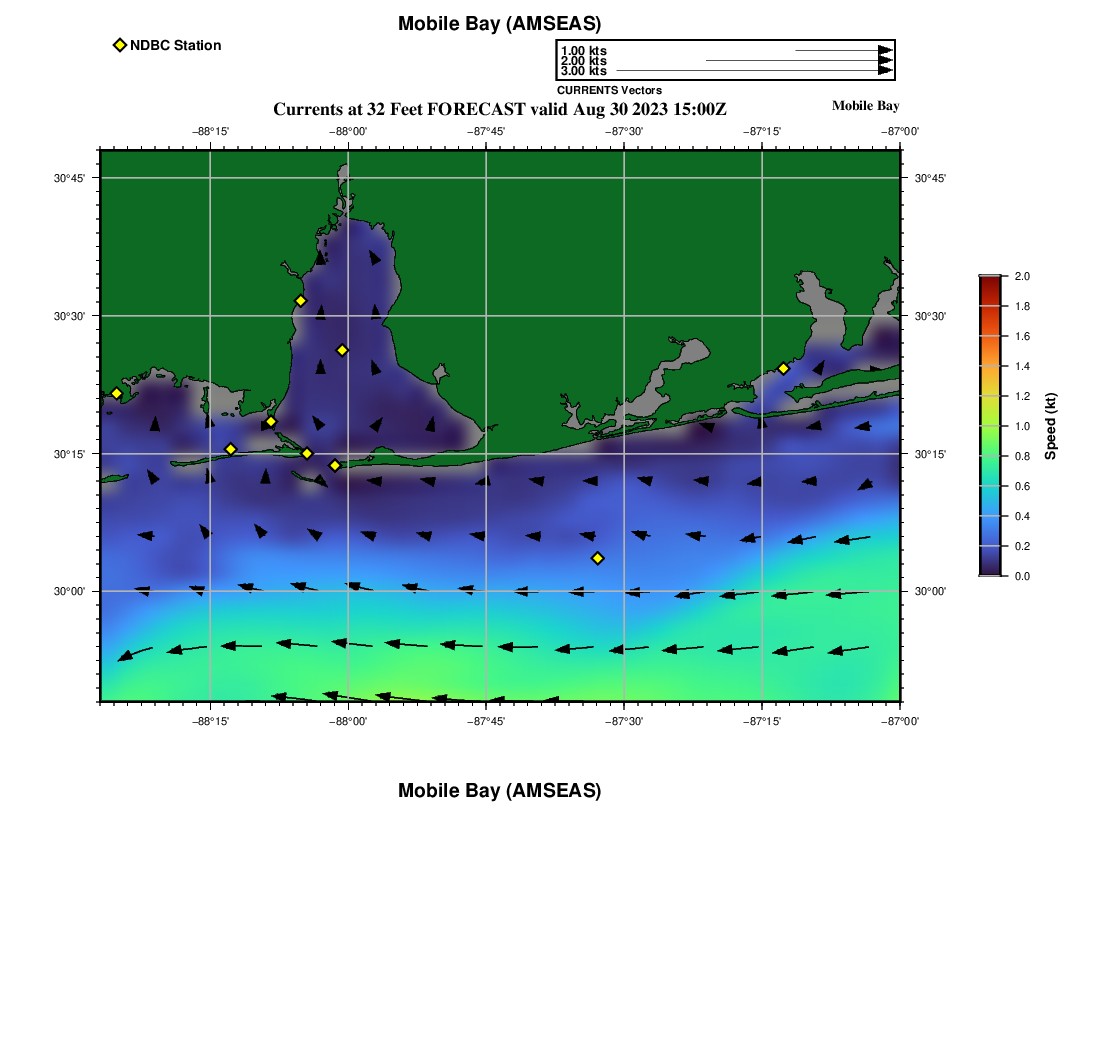 Mobile Bay (AMSEAS)

NDBC Station

1.00 kts
2.00 kts
3.00 kts
CURRENTS Vectors

Currents at 32 Feet FORECAST valid Aug 30 2023 15:00Z

Mobile Bay

−88°15'
−88°00'
−87°45'
−87°30'
−87°15'
−87°00'

30°45'
30°30'
30°15'
30°00'

30°45'
30°30'
30°15'
30°00'

−88°15'
−88°00'
−87°45'
−87°30'
−87°15'
−87°00'

2.0
1.8
1.6
1.4
1.2
1.0
0.8
0.6
0.4
0.2
0.0
Speed (kt)

Mobile Bay (AMSEAS)